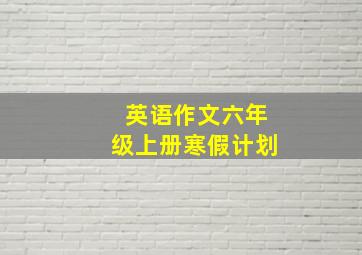 英语作文六年级上册寒假计划